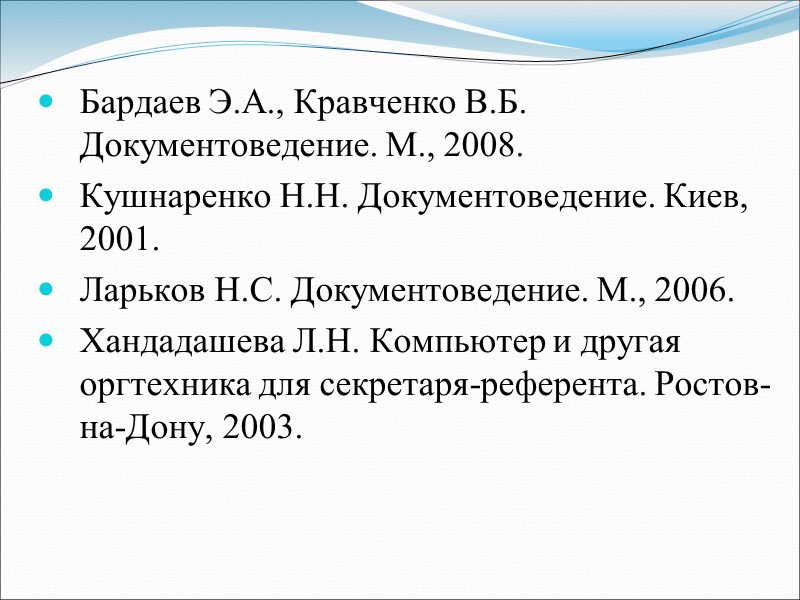 - Бардаев Э.А., Кравченко В.Б. Документоведение. М., 2008.
- Кушнаренко Н.Н. Документоведение. Киев, 2001.
- Ларьков Н.С. Документоведение. М., 2006.
- Хандадашева Л.Н. Компьютер и другая оргтехника для секретаря-референта. Ростов-на-Дону, 2003.